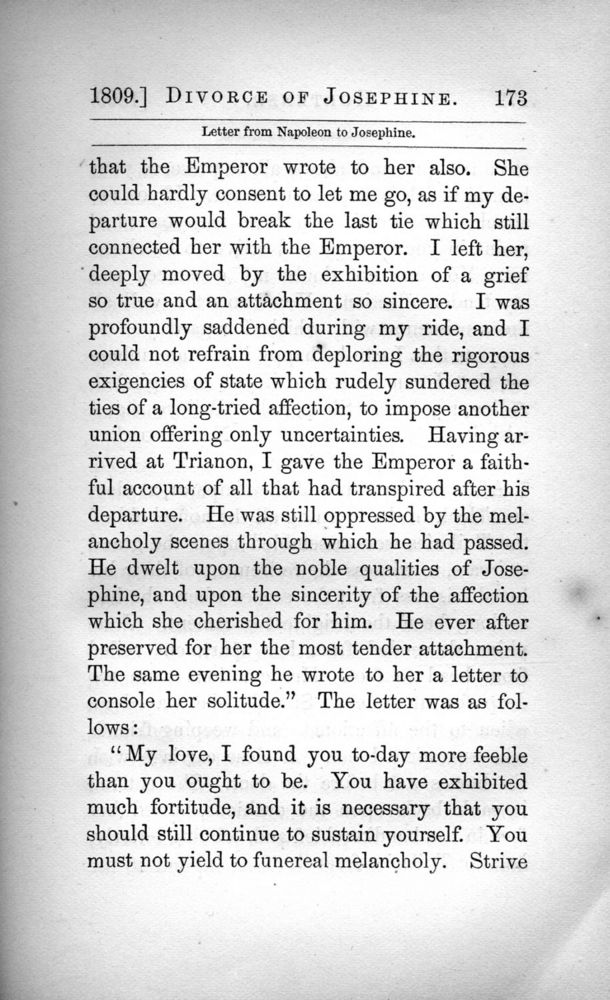 1809.] DIVORCE OF JOSEPHINE. 173

Letter from Napoleon to Josephine.

that the Emperor wrote to her also. She could hardly consent to let me go, as if my departure would break the last tie which still connected her with the Emperor. I left her, deeply moved by the exhibition of a grief so true and an attachment so sincere. I was profoundly saddened during my ride, and I could not refrain from deploring the rigorous exigencies of state which rudely sundered the ties of a long-tried affection, to impose another union offering only uncertainties. Having arrived at Trianon, I gave the Emperor a faithful account of all that had transpired after his departure. He was still oppressed by the melancholy scenes through which he had passed. He dwelt upon the noble qualities of Josephine, and upon the sincerity of the affection which she cherished for him. He ever after preserved for her the most tender attachment. The same evening he wrote to her a letter to console her solitude." The letter was as follows:

"My love, I found you to-day more feeble than you ought to be. You have exhibited much fortitude, and it is necessary that you should still continue to sustain yourself. You must not yield to funereal melancholy. Strive